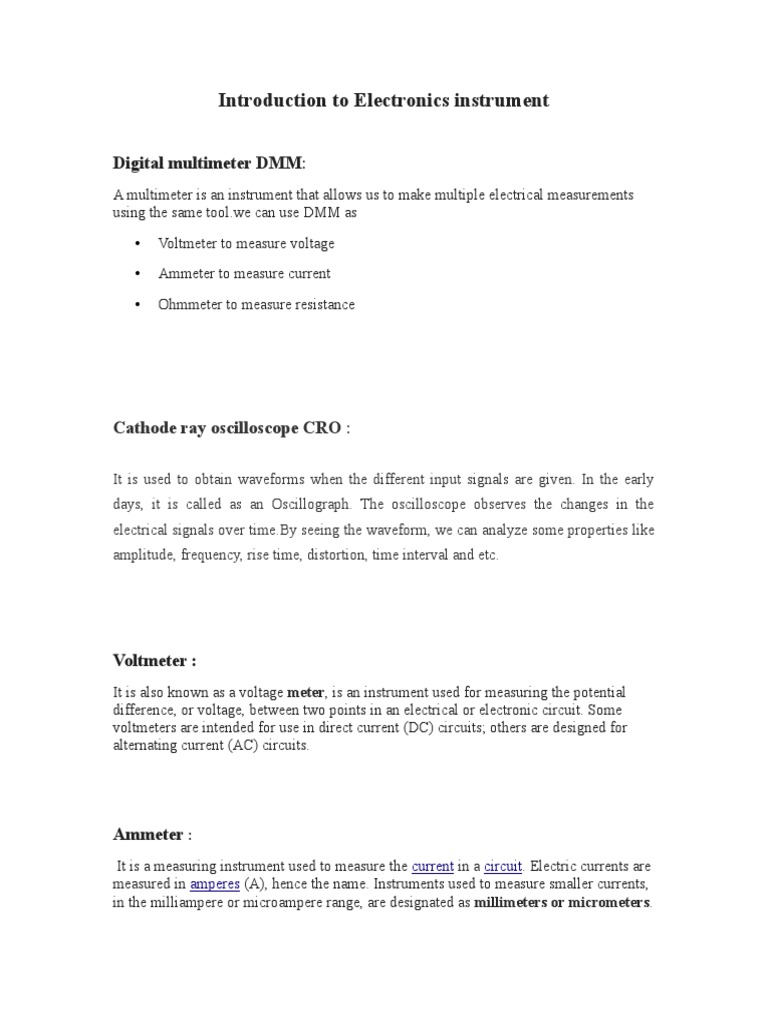 Introduction to Electronics instrument

Digital multimeter DMM:

A multimeter is an instrument that allows us to make multiple electrical measurements using the same tool.we can use DMM as

• Voltmeter to measure voltage
• Ammeter to measure current
• Ohmmeter to measure resistance

Cathode ray oscilloscope CRO :

It is used to obtain waveforms when the different input signals are given. In the early days, it is called as an Oscillograph. The oscilloscope observes the changes in the electrical signals over time.By seeing the waveform, we can analyze some properties like amplitude, frequency, rise time, distortion, time interval and etc.

Voltmeter :

It is also known as a voltage meter, is an instrument used for measuring the potential difference, or voltage, between two points in an electrical or electronic circuit. Some voltmeters are intended for use in direct current (DC) circuits; others are designed for alternating current (AC) circuits.

Ammeter :

It is a measuring instrument used to measure the current in a circuit. Electric currents are measured in amperes (A), hence the name. Instruments used to measure smaller currents, in the milliampere or microampere range, are designated as millimeters or micrometers.